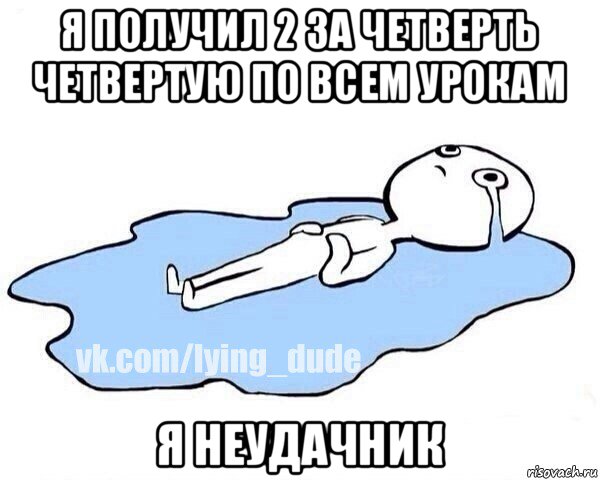 Я ПОЛУЧИЛ 2 ЗА ЧЕТВЕРТЬ ЧЕТВЕРТУЮ ПО ВСЕМ УРОКАМ

vk.com/lying_dude

Я НЕУДАЧНИК

risovach.ru